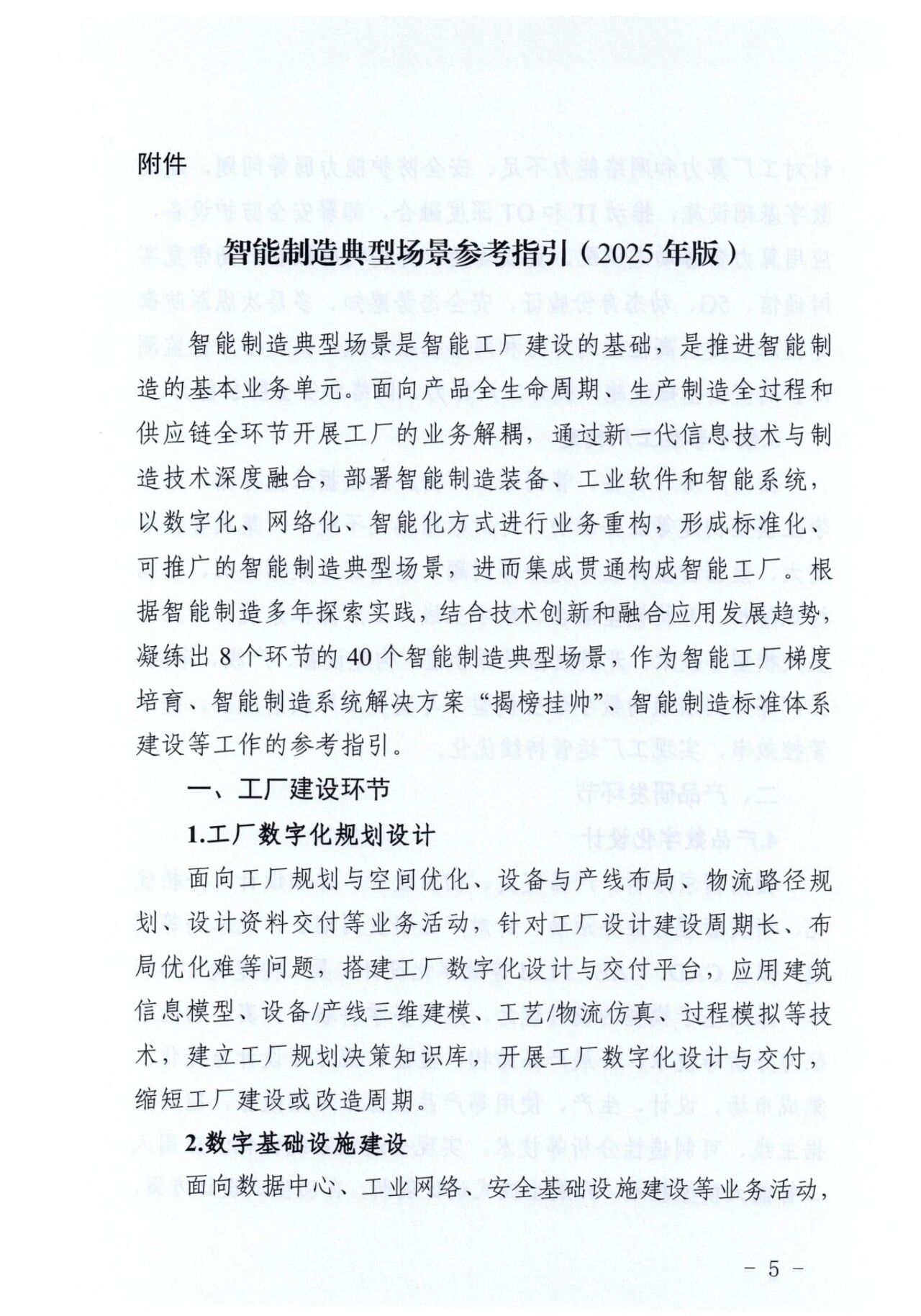 附件

智能制造典型场景参考指引（2025年版）

智能制造典型场景是智能工厂建设的基础，是推进智能制造的基本业务单元。面向产品全生命周期、生产制造全过程和供应链全环节开展工厂的业务解耦，通过新一代信息技术与制造技术深度融合，部署智能制造装备、工业软件和智能系统，以数字化、网络化、智能化方式进行业务重构，形成标准化、可推广的智能制造典型场景，进而集成贯通构成智能工厂。根据智能制造多年探索实践，结合技术创新和融合应用发展趋势，凝练出8个环节的40个智能制造典型场景，作为智能工厂梯度培育、智能制造系统解决方案“揭榜挂帅”、智能制造标准体系建设等工作的参考指引。

一、工厂建设环节

1.工厂数字化规划设计

面向工厂规划与空间优化、设备与产线布局、物流路径规划、设计资料交付等业务活动，针对工厂设计建设周期长、布局优化难等问题，搭建工厂数字化设计与交付平台，应用建筑信息模型、设备/产线三维建模、工艺/物流仿真、过程模拟等技术，建立工厂规划决策知识库，开展工厂数字化设计与交付，缩短工厂建设或改造周期。

2.数字基础设施建设

面向数据中心、工业网络、安全基础设施建设等业务活动，

－ 5 －